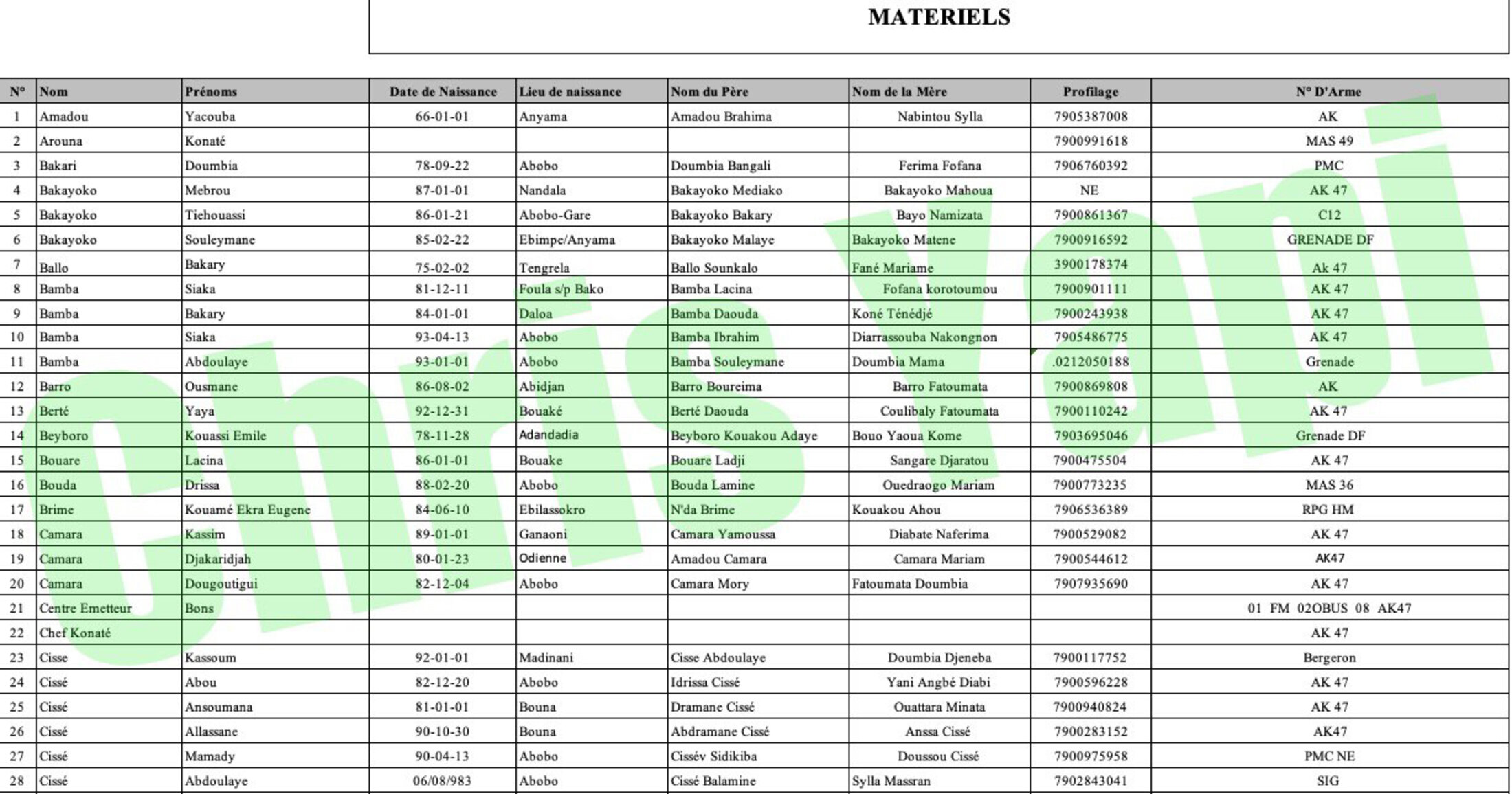 MATERIELS

| N° | Nom | Prénoms | Date de Naissance | Lieu de naissance | Nom du Père | Nom de la Mère | Profilage | N° D'Arme |
|---|---|---|---|---|---|---|---|---|
| 1 | Amadou | Yacouba | 66-01-01 | Anyama | Amadou Brahima | Nabintou Sylla | 7905387008 | AK |
| 2 | Arouna | Konaté | | | | | 7900991618 | MAS 49 |
| 3 | Bakari | Doumbia | 78-09-22 | Abobo | Doumbia Bangali | Ferima Fofana | 7906760392 | PMC |
| 4 | Bakayoko | Mebrou | 87-01-01 | Nandala | Bakayoko Mediako | Bakayoko Mahoua | NE | AK 47 |
| 5 | Bakayoko | Tiehouassi | 86-01-21 | Abobo-Gare | Bakayoko Bakary | Bayo Namizata | 7900861367 | C12 |
| 6 | Bakayoko | Souleymane | 85-02-22 | Ebimpe/Anyama | Bakayoko Malaye | Bakayoko Matene | 7900916592 | GRENADE DF |
| 7 | Ballo | Bakary | 75-02-02 | Tengrela | Ballo Sounkalo | Fané Mariame | 3900178374 | Ak 47 |
| 8 | Bamba | Siaka | 81-12-11 | Foula s/p Bako | Bamba Lacina | Fofana korotoumou | 7900901111 | AK 47 |
| 9 | Bamba | Bakary | 84-01-01 | Daloa | Bamba Daouda | Koné Ténédjé | 7900243938 | AK 47 |
| 10 | Bamba | Siaka | 93-04-13 | Abobo | Bamba Ibrahim | Diarrassouba Nakongnon | 7905486775 | AK 47 |
| 11 | Bamba | Abdoulaye | 93-01-01 | Abobo | Bamba Souleymane | Doumbia Mama | .0212050188 | Grenade |
| 12 | Barro | Ousmane | 86-08-02 | Abidjan | Barro Boureima | Barro Fatoumata | 7900869808 | AK |
| 13 | Berté | Yaya | 92-12-31 | Bouaké | Berté Daouda | Coulibaly Fatoumata | 7900110242 | AK 47 |
| 14 | Beyboro | Kouassi Emile | 78-11-28 | Adandadia | Beyboro Kouakou Adaye | Bouo Yaoua Kome | 7903695046 | Grenade DF |
| 15 | Bouare | Lacina | 86-01-01 | Bouake | Bouare Ladji | Sangare Djaratou | 7900475504 | AK 47 |
| 16 | Bouda | Drissa | 88-02-20 | Abobo | Bouda Lamine | Ouedraogo Mariam | 7900773235 | MAS 36 |
| 17 | Brime | Kouamé Ekra Eugene | 84-06-10 | Ebilassokro | N'da Brime | Kouakou Ahou | 7906536389 | RPG HM |
| 18 | Camara | Kassim | 89-01-01 | Ganaoni | Camara Yamoussa | Diabate Naferima | 7900529082 | AK 47 |
| 19 | Camara | Djakaridjah | 80-01-23 | Odienne | Amadou Camara | Camara Mariam | 7900544612 | AK47 |
| 20 | Camara | Dougoutigui | 82-12-04 | Abobo | Camara Mory | Fatoumata Doumbia | 7907935690 | AK 47 |
| 21 | Centre Emetteur | Bons | | | | | | 01 FM 02OBUS 08 AK47 |
| 22 | Chef Konaté | | | | | | | AK 47 |
| 23 | Cisse | Kassoum | 92-01-01 | Madinani | Cisse Abdoulaye | Doumbia Djeneba | 7900117752 | Bergeron |
| 24 | Cissé | Abou | 82-12-20 | Abobo | Idrissa Cissé | Yani Angbé Diabi | 7900596228 | AK 47 |
| 25 | Cissé | Ansoumana | 81-01-01 | Bouna | Dramane Cissé | Ouattara Minata | 7900940824 | AK 47 |
| 26 | Cissé | Allassane | 90-10-30 | Bouna | Abdramane Cissé | Anssa Cissé | 7900283152 | AK47 |
| 27 | Cissé | Mamady | 90-04-13 | Abobo | Cissév Sidikiba | Doussou Cissé | 7900975958 | PMC NE |
| 28 | Cissé | Abdoulaye | 06/08/983 | Abobo | Cissé Balamine | Sylla Massran | 7902843041 | SIG |

Chris Yapi